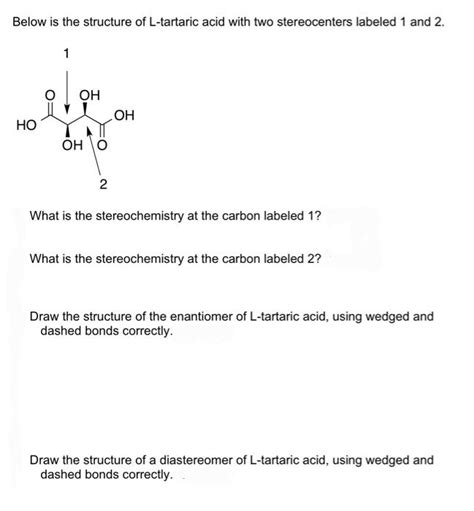 Below is the structure of L-tartaric acid with two stereocenters labeled 1 and 2.

1

O OH

HO OH

OH O

2

What is the stereochemistry at the carbon labeled 1?

What is the stereochemistry at the carbon labeled 2?

Draw the structure of the enantiomer of L-tartaric acid, using wedged and dashed bonds correctly.

Draw the structure of a diastereomer of L-tartaric acid, using wedged and dashed bonds correctly.